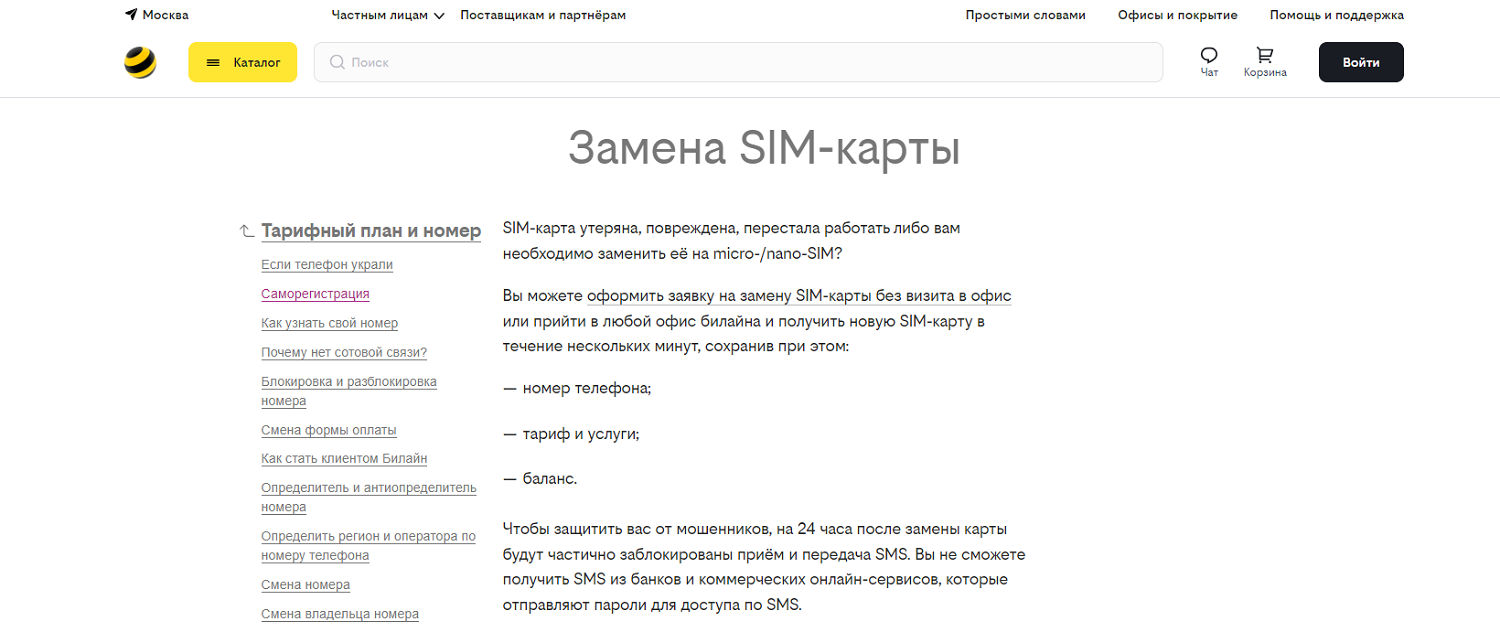 Москва Частным лицам Поставщикам и партнёрам Простыми словами Офисы и покрытие Помощь и поддержка

Каталог Поиск Чат Корзина Войти

Замена SIM-карты

Тарифный план и номер

Если телефон украли

Саморегистрация

Как узнать свой номер

Почему нет сотовой связи?

Блокировка и разблокировка номера

Смена формы оплаты

Как стать клиентом Билайн

Определитель и антиопределитель номера

Определить регион и оператора по номеру телефона

Смена номера

Смена владельца номера

SIM-карта утеряна, повреждена, перестала работать либо вам необходимо заменить её на micro-/nano-SIM?

Вы можете оформить заявку на замену SIM-карты без визита в офис или прийти в любой офис билайна и получить новую SIM-карту в течение нескольких минут, сохранив при этом:

— номер телефона;

— тариф и услуги;

— баланс.

Чтобы защитить вас от мошенников, на 24 часа после замены карты будут частично заблокированы приём и передача SMS. Вы не сможете получить SMS из банков и коммерческих онлайн-сервисов, которые отправляют пароли для доступа по SMS.